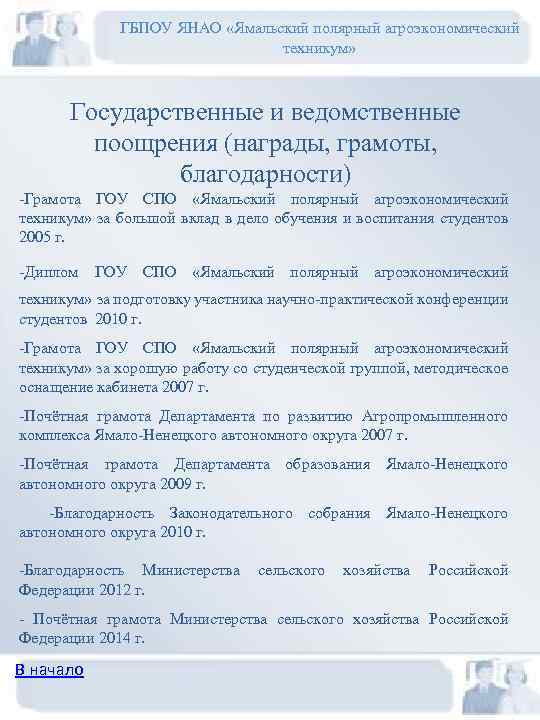 ГБПОУ ЯНАО «Ямальский полярный агроэкономический техникум»

Государственные и ведомственные поощрения (награды, грамоты, благодарности)

-Грамота ГОУ СПО «Ямальский полярный агроэкономический техникум» за большой вклад в дело обучения и воспитания студентов 2005 г.

-Диплом ГОУ СПО «Ямальский полярный агроэкономический техникум» за подготовку участника научно-практической конференции студентов 2010 г.

-Грамота ГОУ СПО «Ямальский полярный агроэкономический техникум» за хорошую работу со студенческой группой, методическое оснащение кабинета 2007 г.

-Почётная грамота Департамента по развитию Агропромышленного комплекса Ямало-Ненецкого автономного округа 2007 г.

-Почётная грамота Департамента образования Ямало-Ненецкого автономного округа 2009 г.

-Благодарность Законодательного собрания Ямало-Ненецкого автономного округа 2010 г.

-Благодарность Министерства сельского хозяйства Российской Федерации 2012 г.

- Почётная грамота Министерства сельского хозяйства Российской Федерации 2014 г.

В начало